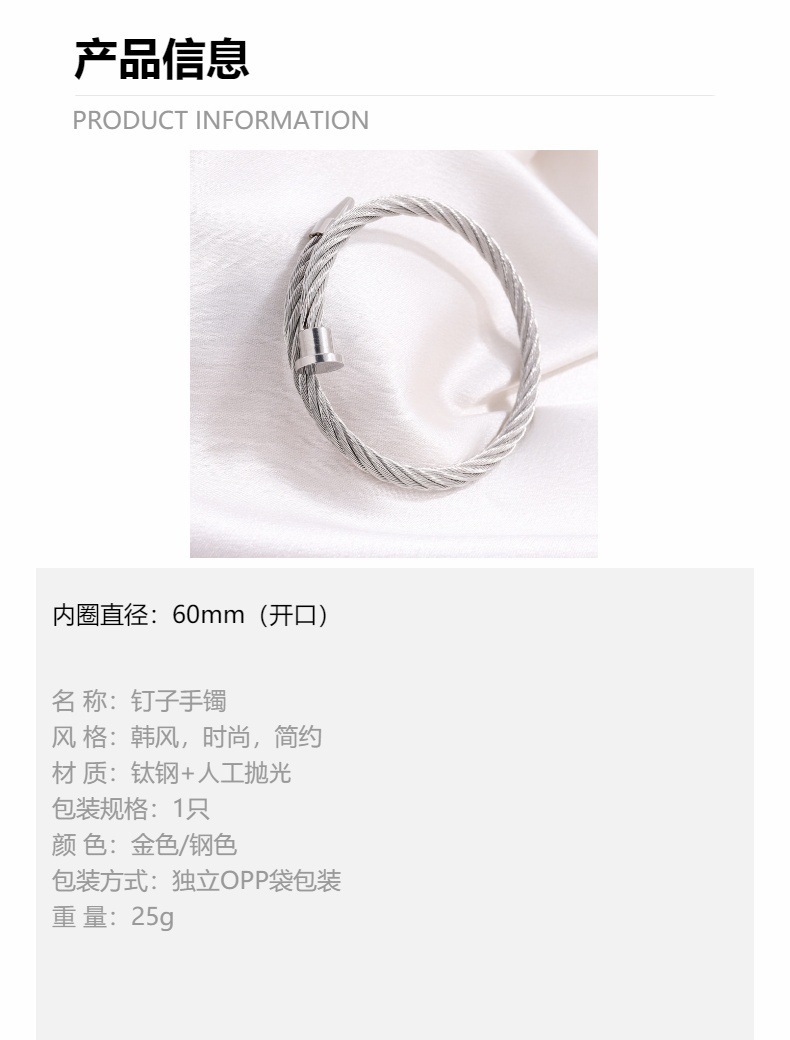 产品信息

PRODUCT INFORMATION

内圈直径：60mm（开口）

名 称：钉子手镯
风 格：韩风，时尚，简约
材 质：钛钢+人工抛光
包装规格：1只
颜 色：金色/钢色
包装方式：独立OPP袋包装
重 量：25g